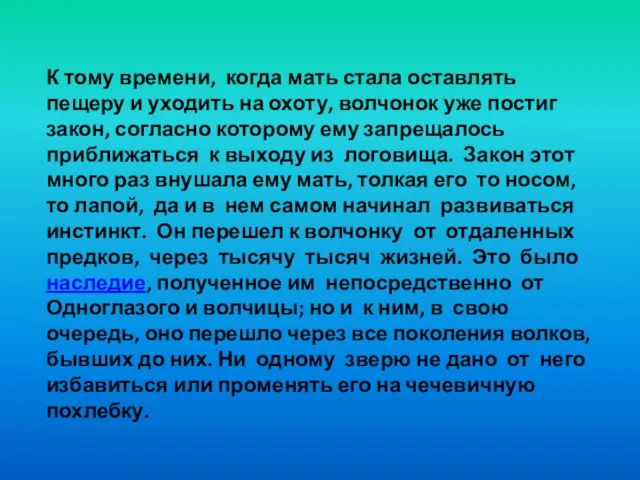 К тому времени, когда мать стала оставлять пещеру и уходить на охоту, волчонок уже постиг закон, согласно которому ему запрещалось приближаться к выходу из логовища. Закон этот много раз внушала ему мать, толкая его то носом, то лапой, да и в нем самом начинал развиваться инстинкт. Он перешел к волчонку от отдаленных предков, через тысячу тысяч жизней. Это было наследие, полученное им непосредственно от Одноглазого и волчицы; но и к ним, в свою очередь, оно перешло через все поколения волков, бывших до них. Ни одному зверю не дано от него избавиться или променять его на чечевичную похлебку.